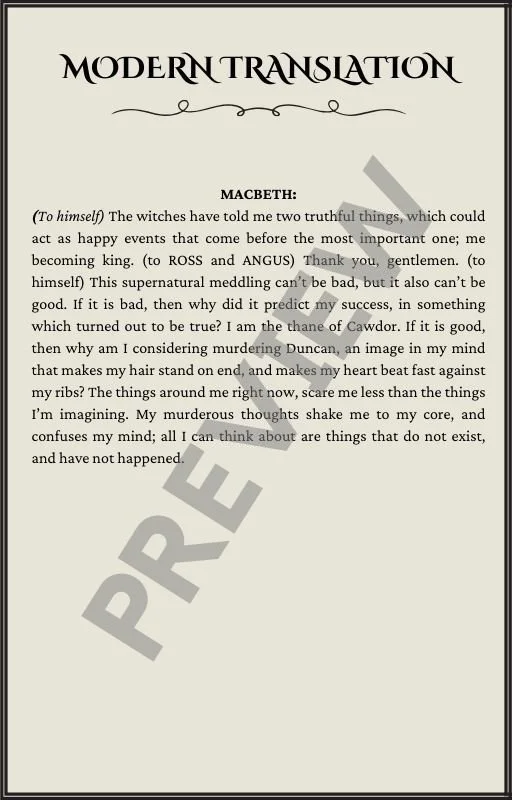 MODERN TRANSLATION

MACBETH:

(To himself) The witches have told me two truthful things, which could act as happy events that come before the most important one; me becoming king. (to ROSS and ANGUS) Thank you, gentlemen. (to himself) This supernatural meddling can't be bad, but it also can't be good. If it is bad, then why did it predict my success, in something which turned out to be true? I am the thane of Cawdor. If it is good, then why am I considering murdering Duncan, an image in my mind that makes my hair stand on end, and makes my heart beat fast against my ribs? The things around me right now, scare me less than the things I'm imagining. My murderous thoughts shake me to my core, and confuses my mind; all I can think about are things that do not exist, and have not happened.

PREVIEW